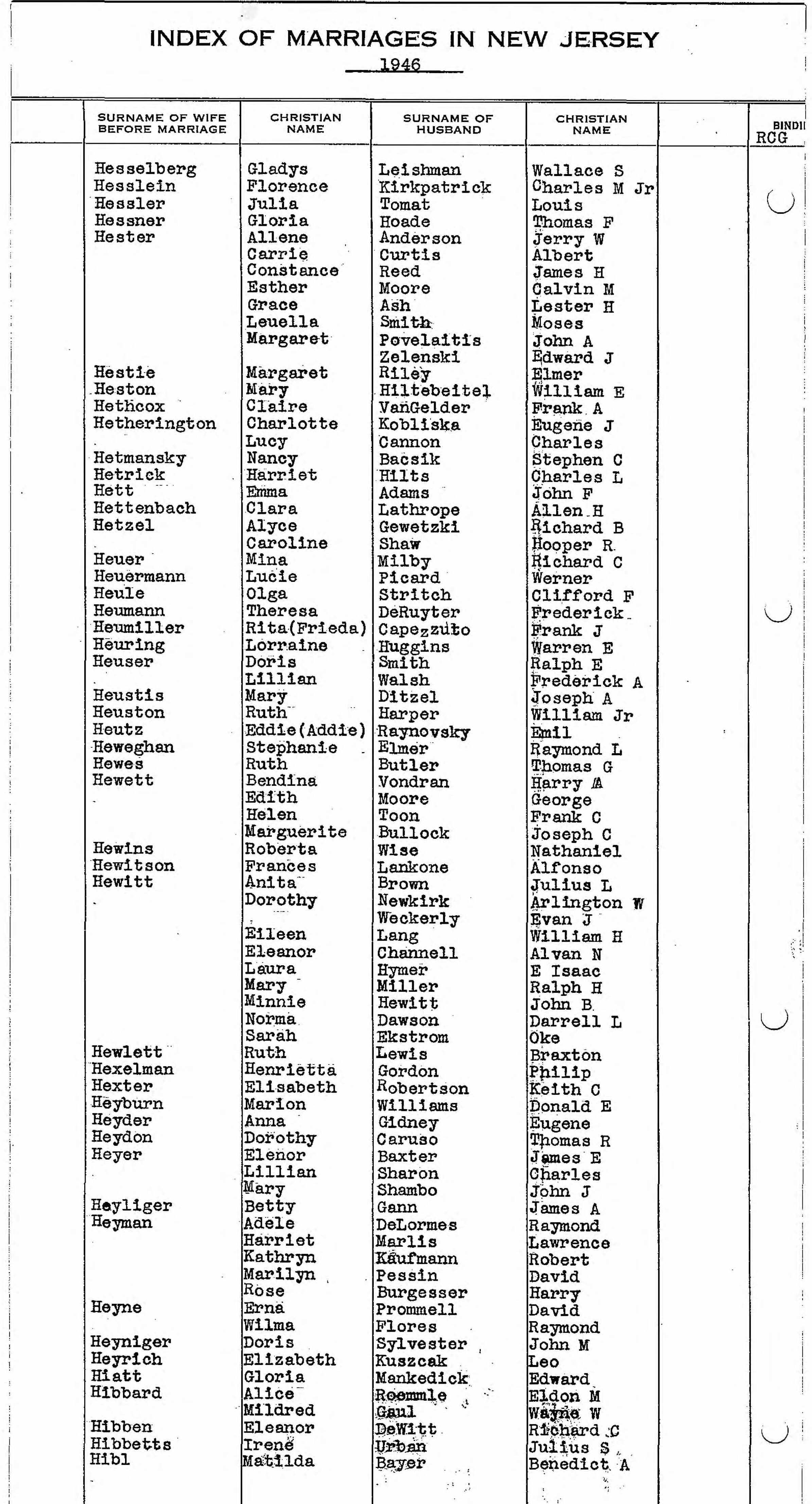 INDEX OF MARRIAGES IN NEW JERSEY

1946

| SURNAME OF WIFE BEFORE MARRIAGE | CHRISTIAN NAME | SURNAME OF HUSBAND | CHRISTIAN NAME | | BINDI RCG |
|---|---|---|---|---|---|
| Hesselberg | Gladys | Leishman | Wallace S | | |
| Hesslein | Florence | Kirkpatrick | Charles M Jr | | |
| Hessler | Julia | Tomat | Louis | | |
| Hessner | Gloria | Hoade | Thomas F | | |
| Hester | Allene | Anderson | Jerry W | | |
| | Carrie | Curtis | Albert | | |
| | Constance | Reed | James H | | |
| | Esther | Moore | Calvin M | | |
| | Grace | Ash | Lester H | | |
| | Leuella | Smith | Moses | | |
| | Margaret | Povelaitis | John A | | |
| | | Zelenski | Edward J | | |
| Hestie | Margaret | Riley | Elmer | | |
| Heston | Mary | Hiltebeitel | William E | | |
| Hethcox | Claire | VanGelder | Frank A | | |
| Hetherington | Charlotte | Kobliska | Eugene J | | |
| | Lucy | Cannon | Charles | | |
| Hetmansky | Nancy | Bacsik | Stephen C | | |
| Hetrick | Harriet | Hilts | Charles L | | |
| Hett | Emma | Adams | John F | | |
| Hettenbach | Clara | Lathrope | Allen H | | |
| Hetzel | Alyce | Gewetzki | Richard B | | |
| | Caroline | Shaw | Hooper R | | |
| Heuer | Mina | Milby | Richard C | | |
| Heuermann | Lucie | Picard | Werner | | |
| Heule | Olga | Stritch | Clifford F | | |
| Heumann | Theresa | DeRuyter | Frederick | | |
| Heumiller | Rita(Frieda) | Capezzuto | Frank J | | |
| Heuring | Lorraine | Huggins | Warren E | | |
| Heuser | Doris | Smith | Ralph E | | |
| | Lillian | Walsh | Frederick A | | |
| Heustis | Mary | Ditzel | Joseph A | | |
| Heuston | Ruth | Harper | William Jr | | |
| Heutz | Eddie(Addie) | Raynovsky | Emil | | |
| Heweghan | Stephanie | Elmer | Raymond L | | |
| Hewes | Ruth | Butler | Thomas G | | |
| Hewett | Bendina | Vondran | Harry A | | |
| | Edith | Moore | George | | |
| | Helen | Toon | Frank C | | |
| | Marguerite | Bullock | Joseph C | | |
| Hewins | Roberta | Wise | Nathaniel | | |
| Hewitson | Frances | Lankone | Alfonso | | |
| Hewitt | Anita | Brown | Julius L | | |
| | Dorothy | Newkirk | Arlington W | | |
| | | Weckerly | Evan J | | |
| | Eileen | Lang | William H | | |
| | Eleanor | Channell | Alvan N | | |
| | Laura | Hymer | E Isaac | | |
| | Mary | Miller | Ralph H | | |
| | Minnie | Hewitt | John B | | |
| | Norma | Dawson | Darrell L | | |
| | Sarah | Ekstrom | Oke | | |
| Hewlett | Ruth | Lewis | Braxton | | |
| Hexelman | Henrietta | Gordon | Philip | | |
| Hexter | Elisabeth | Robertson | Keith C | | |
| Heyburn | Marion | Williams | Donald E | | |
| Heyder | Anna | Gidney | Eugene | | |
| Heydon | Dorothy | Caruso | Thomas R | | |
| Heyer | Elenor | Baxter | James E | | |
| | Lillian | Sharon | Charles | | |
| | Mary | Shambo | John J | | |
| Heyliger | Betty | Gann | James A | | |
| Heyman | Adele | DeLormes | Raymond | | |
| | Harriet | Marlis | Lawrence | | |
| | Kathryn | Kaufmann | Robert | | |
| | Marilyn | Pessin | David | | |
| | Rose | Burgesser | Harry | | |
| Heyne | Erna | Prommell | David | | |
| | Wilma | Flores | Raymond | | |
| Heyniger | Doris | Sylvester | John M | | |
| Heyrich | Elizabeth | Kuszcak | Leo | | |
| Hiatt | Gloria | Mankedick | Edward | | |
| Hibbard | Alice | Roemmle | Eldon M | | |
| | Mildred | Gaul | Wayne W | | |
| Hibben | Eleanor | DeWitt | Richard C | | |
| Hibbetts | Irene | Urban | Julius S | | |
| Hibl | Matilda | Bayer | Benedict A | | |